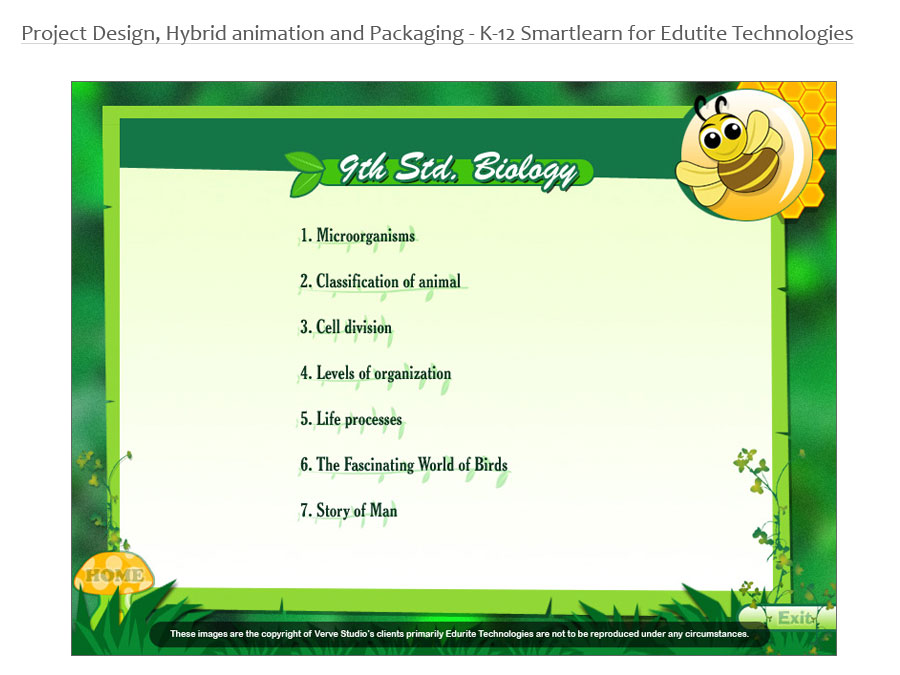 Project Design, Hybrid animation and Packaging - K-12 Smartlearn for Edutite Technologies

9th Std. Biology

1. Microorganisms

2. Classification of animal

3. Cell division

4. Levels of organization

5. Life processes

6. The Fascinating World of Birds

7. Story of Man

HOME

Exit

These images are the copyright of Verve Studio's clients primarily Edurite Technologies are not to be reproduced under any circumstances.